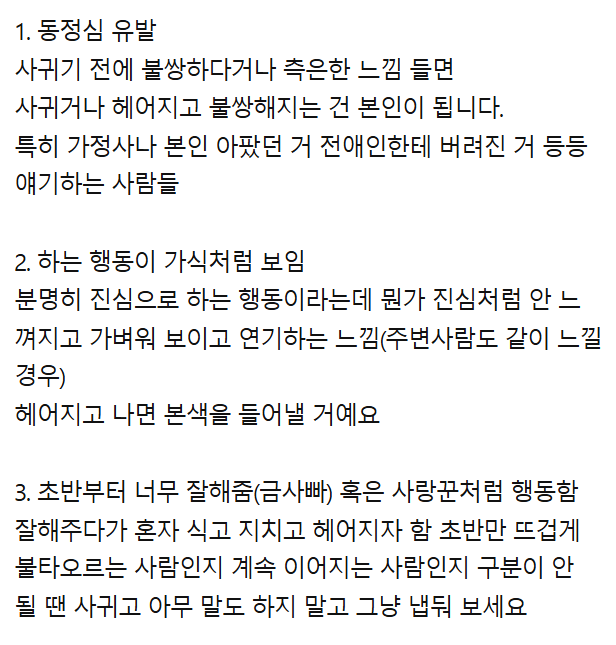 1. 동정심 유발
사귀기 전에 불쌍하다거나 측은한 느낌 들면
사귀거나 헤어지고 불쌍해지는 건 본인이 됩니다.
특히 가정사나 본인 아팠던 거 전애인한테 버려진 거 등등 얘기하는 사람들

2. 하는 행동이 가식처럼 보임
분명히 진심으로 하는 행동이라는데 뭔가 진심처럼 안 느껴지고 가벼워 보이고 연기하는 느낌(주변사람도 같이 느낄 경우)
헤어지고 나면 본색을 들어낼 거예요

3. 초반부터 너무 잘해줌(금사빠) 혹은 사랑꾼처럼 행동함
잘해주다가 혼자 식고 지치고 헤어지자 함 초반만 뜨겁게 불타오르는 사람인지 계속 이어지는 사람인지 구분이 안 될 땐 사귀고 아무 말도 하지 말고 그냥 냅둬 보세요